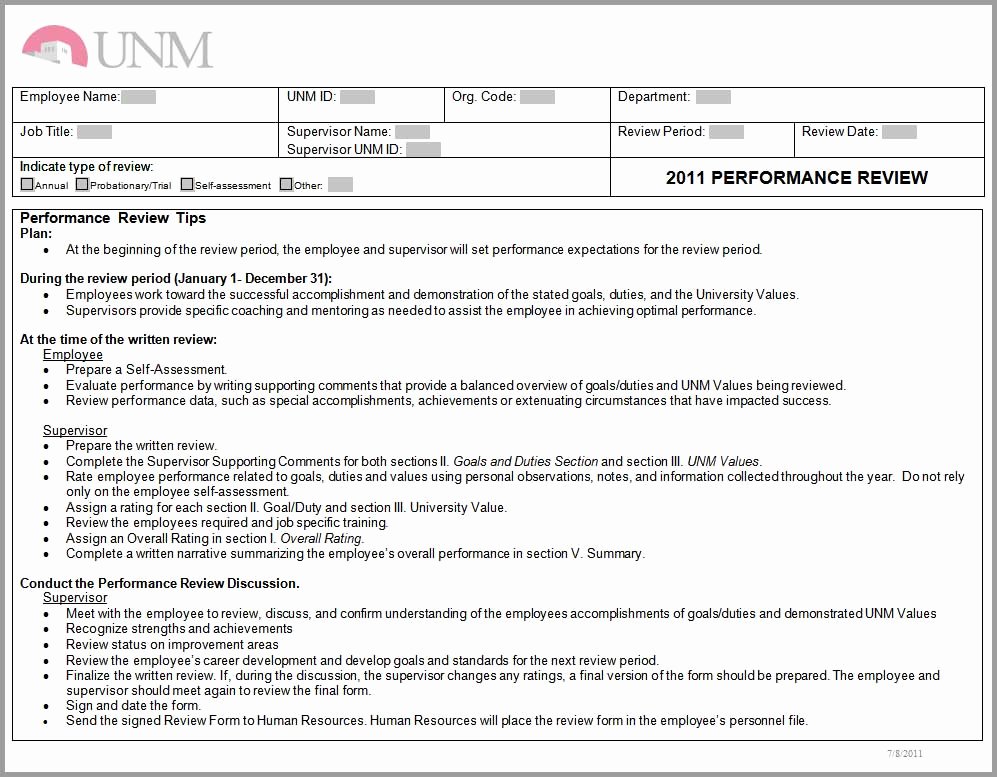 UNM

| Employee Name: | UNM ID: | Org. Code: | Department: | |
|---|---|---|---|---|
| Job Title: | Supervisor Name: Supervisor UNM ID: | | Review Period: | Review Date: |
| Indicate type of review: Annual Probationary/Trial Self-assessment Other: | | | 2011 PERFORMANCE REVIEW | |

Performance Review Tips
Plan:
• At the beginning of the review period, the employee and supervisor will set performance expectations for the review period.

During the review period (January 1- December 31):
• Employees work toward the successful accomplishment and demonstration of the stated goals, duties, and the University Values.
• Supervisors provide specific coaching and mentoring as needed to assist the employee in achieving optimal performance.

At the time of the written review:
Employee
• Prepare a Self-Assessment.
• Evaluate performance by writing supporting comments that provide a balanced overview of goals/duties and UNM Values being reviewed.
• Review performance data, such as special accomplishments, achievements or extenuating circumstances that have impacted success.

Supervisor
• Prepare the written review.
• Complete the Supervisor Supporting Comments for both sections II. Goals and Duties Section and section III. UNM Values.
• Rate employee performance related to goals, duties and values using personal observations, notes, and information collected throughout the year. Do not rely only on the employee self-assessment.
• Assign a rating for each section II. Goal/Duty and section III. University Value.
• Review the employees required and job specific training.
• Assign an Overall Rating in section I. Overall Rating.
• Complete a written narrative summarizing the employee's overall performance in section V. Summary.

Conduct the Performance Review Discussion.
Supervisor
• Meet with the employee to review, discuss, and confirm understanding of the employees accomplishments of goals/duties and demonstrated UNM Values
• Recognize strengths and achievements
• Review status on improvement areas
• Review the employee's career development and develop goals and standards for the next review period.
• Finalize the written review. If, during the discussion, the supervisor changes any ratings, a final version of the form should be prepared. The employee and supervisor should meet again to review the final form.
• Sign and date the form.
• Send the signed Review Form to Human Resources. Human Resources will place the review form in the employee's personnel file.

7/8/2011